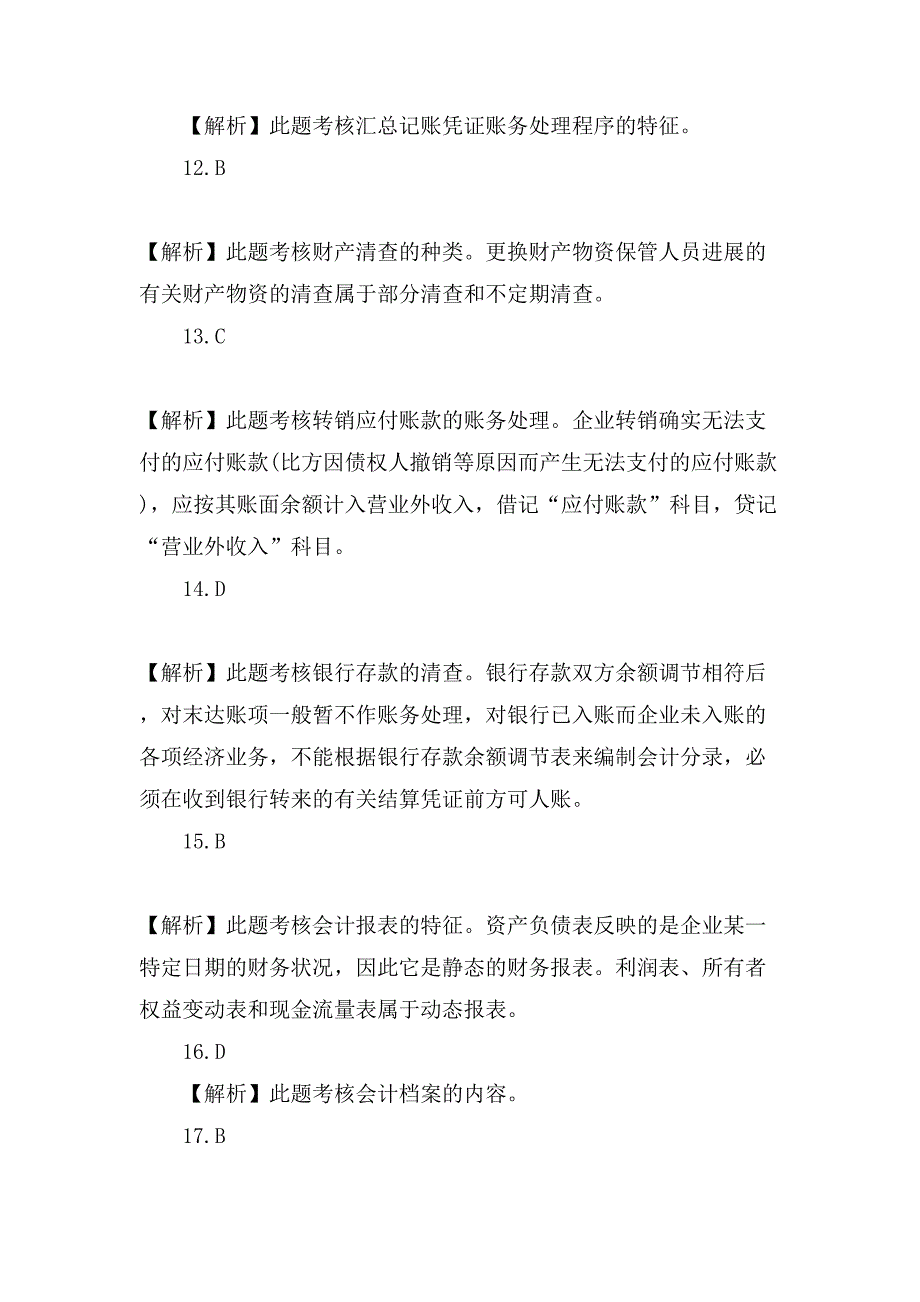 【解析】此题考核汇总记账凭证账务处理程序的特征。

12.B

【解析】此题考核财产清查的种类。更换财产物资保管人员进展的有关财产物资的清查属于部分清查和不定期清查。

13.C

【解析】此题考核转销应付账款的账务处理。企业转销确实无法支付的应付账款(比方因债权人撤销等原因而产生无法支付的应付账款)，应按其账面余额计入营业外收入，借记“应付账款”科目，贷记“营业外收入”科目。

14.D

【解析】此题考核银行存款的清查。银行存款双方余额调节相符后，对末达账项一般暂不作账务处理，对银行已入账而企业未入账的各项经济业务，不能根据银行存款余额调节表来编制会计分录，必须在收到银行转来的有关结算凭证前方可人账。

15.B

【解析】此题考核会计报表的特征。资产负债表反映的是企业某一特定日期的财务状况，因此它是静态的财务报表。利润表、所有者权益变动表和现金流量表属于动态报表。

16.D

【解析】此题考核会计档案的内容。

17.B